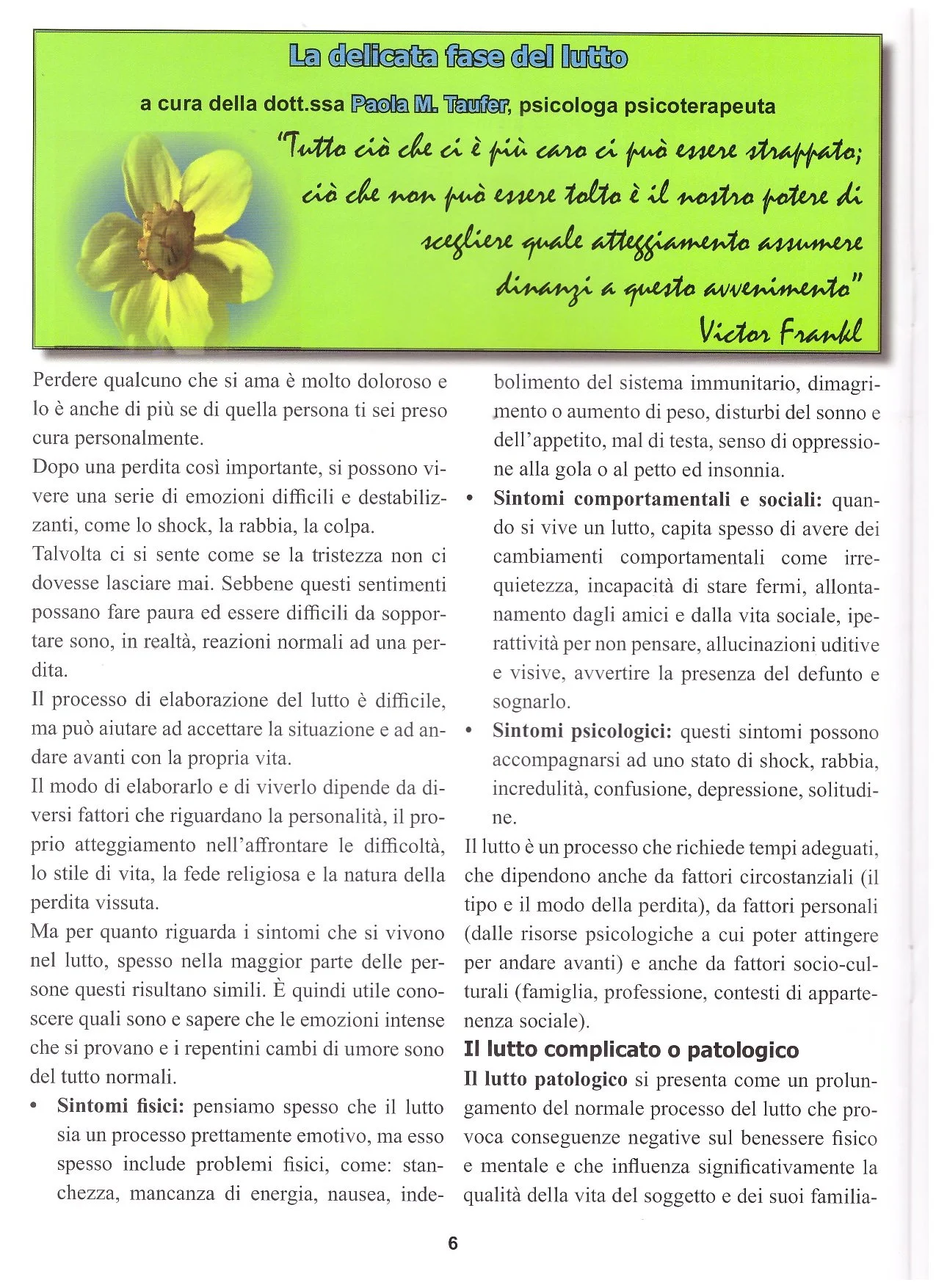 La delicata fase del lutto

a cura della dott.ssa Paola M. Taufer, psicologa psicoterapeuta

"Tutto ciò che ci è più caro ci può essere strappato; ciò che non può essere tolto è il nostro potere di scegliere quale atteggiamento assumere dinanzi a questo avvenimento"
Victor Frankl

Perdere qualcuno che si ama è molto doloroso e lo è anche di più se di quella persona ti sei preso cura personalmente.

Dopo una perdita così importante, si possono vivere una serie di emozioni difficili e destabilizzanti, come lo shock, la rabbia, la colpa.

Talvolta ci si sente come se la tristezza non ci dovesse lasciare mai. Sebbene questi sentimenti possano fare paura ed essere difficili da sopportare sono, in realtà, reazioni normali ad una perdita.

Il processo di elaborazione del lutto è difficile, ma può aiutare ad accettare la situazione e ad andare avanti con la propria vita.

Il modo di elaborarlo e di viverlo dipende da diversi fattori che riguardano la personalità, il proprio atteggiamento nell'affrontare le difficoltà, lo stile di vita, la fede religiosa e la natura della perdita vissuta.

Ma per quanto riguarda i sintomi che si vivono nel lutto, spesso nella maggior parte delle persone questi risultano simili. È quindi utile conoscere quali sono e sapere che le emozioni intense che si provano e i repentini cambi di umore sono del tutto normali.

• Sintomi fisici: pensiamo spesso che il lutto sia un processo prettamente emotivo, ma esso spesso include problemi fisici, come: stanchezza, mancanza di energia, nausea, indebolimento del sistema immunitario, dimagrimento o aumento di peso, disturbi del sonno e dell'appetito, mal di testa, senso di oppressione alla gola o al petto ed insonnia.

• Sintomi comportamentali e sociali: quando si vive un lutto, capita spesso di avere dei cambiamenti comportamentali come irrequietezza, incapacità di stare fermi, allontanamento dagli amici e dalla vita sociale, iperattività per non pensare, allucinazioni uditive e visive, avvertire la presenza del defunto e sognarlo.

• Sintomi psicologici: questi sintomi possono accompagnarsi ad uno stato di shock, rabbia, incredulità, confusione, depressione, solitudine.

Il lutto è un processo che richiede tempi adeguati, che dipendono anche da fattori circostanziali (il tipo e il modo della perdita), da fattori personali (dalle risorse psicologiche a cui poter attingere per andare avanti) e anche da fattori socio-culturali (famiglia, professione, contesti di appartenenza sociale).

Il lutto complicato o patologico

Il lutto patologico si presenta come un prolungamento del normale processo del lutto che provoca conseguenze negative sul benessere fisico e mentale e che influenza significativamente la qualità della vita del soggetto e dei suoi familia-

6